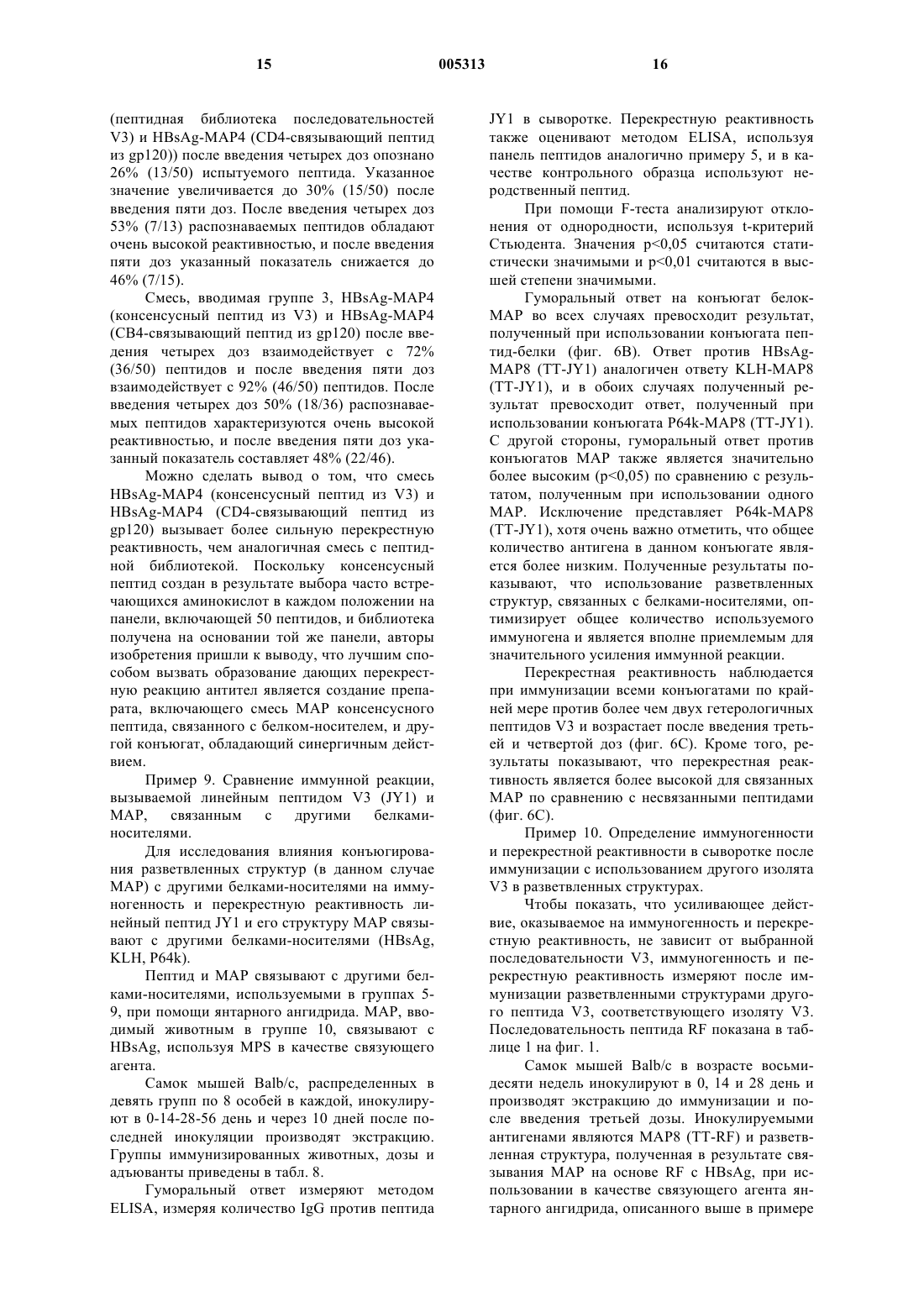 15 005313 16

(пептидная библиотека последовательностей V3) и HBsAg-MAP4 (CD4-связывающий пептид из gp120)) после введения четырех доз опознано 26% (13/50) испытуемого пептида. Указанное значение увеличивается до 30% (15/50) после введения пяти доз. После введения четырех доз 53% (7/13) распознаваемых пептидов обладают очень высокой реактивностью, и после введения пяти доз указанный показатель снижается до 46% (7/15).

Смесь, вводимая группе 3, HBsAg-MAP4 (консенсусный пептид из V3) и HBsAg-MAP4 (CB4-связывающий пептид из gp120) после введения четырех доз взаимодействует с 72% (36/50) пептидов и после введения пяти доз взаимодействует с 92% (46/50) пептидов. После введения четырех доз 50% (18/36) распознаваемых пептидов характеризуются очень высокой реактивностью, и после введения пяти доз указанный показатель составляет 48% (22/46).

Можно сделать вывод о том, что смесь HBsAg-MAP4 (консенсусный пептид из V3) и HBsAg-MAP4 (CD4-связывающий пептид из gp120) вызывает более сильную перекрестную реактивность, чем аналогичная смесь с пептидной библиотекой. Поскольку консенсусный пептид создан в результате выбора часто встречающихся аминокислот в каждом положении на панели, включающей 50 пептидов, и библиотека получена на основании той же панели, авторы изобретения пришли к выводу, что лучшим способом вызвать образование дающих перекрестную реакцию антител является создание препарата, включающего смесь MAP консенсусного пептида, связанного с белком-носителем, и другой конъюгат, обладающий синергичным действием.

Пример 9. Сравнение иммунной реакции, вызываемой линейным пептидом V3 (JY1) и MAP, связанным с другими белками-носителями.

Для исследования влияния конъюгирования разветвленных структур (в данном случае MAP) с другими белками-носителями на иммуногенность и перекрестную реактивность линейный пептид JY1 и его структуру MAP связывают с другими белками-носителями (HBsAg, KLH, P64k).

Пептид и MAP связывают с другими белками-носителями, используемыми в группах 5-9, при помощи янтарного ангидрида. MAP, вводимый животным в группе 10, связывают с HBsAg, используя MPS в качестве связующего агента.

Самок мышей Balb/c, распределенных в девять групп по 8 особей в каждой, инокулируют в 0-14-28-56 день и через 10 дней после последней инокуляции производят экстракцию. Группы иммунизированных животных, дозы и адъюванты приведены в табл. 8.

Гуморальный ответ измеряют методом ELISA, измеряя количество IgG против пептида JY1 в сыворотке. Перекрестную реактивность также оценивают методом ELISA, используя панель пептидов аналогично примеру 5, и в качестве контрольного образца используют неродственный пептид.

При помощи F-теста анализируют отклонения от однородности, используя t-критерий Стьюдента. Значения p<0,05 считаются статистически значимыми и p<0,01 считаются в высшей степени значимыми.

Гуморальный ответ на конъюгат белок-MAP во всех случаях превосходит результат, полученный при использовании конъюгата пептид-белки (фиг. 6B). Ответ против HBsAg-MAP8 (TT-JY1) аналогичен ответу KLH-MAP8 (TT-JY1), и в обоих случаях полученный результат превосходит ответ, полученный при использовании конъюгата P64k-MAP8 (TT-JY1). С другой стороны, гуморальный ответ против конъюгатов MAP также является значительно более высоким (p<0,05) по сравнению с результатом, полученным при использовании одного MAP. Исключение представляет P64k-MAP8 (TT-JY1), хотя очень важно отметить, что общее количество антигена в данном конъюгате является более низким. Полученные результаты показывают, что использование разветвленных структур, связанных с белками-носителями, оптимизирует общее количество используемого иммуногена и является вполне приемлемым для значительного усиления иммунной реакции.

Перекрестная реактивность наблюдается при иммунизации всеми конъюгатами по крайней мере против более чем двух гетерологичных пептидов V3 и возрастает после введения третьей и четвертой доз (фиг. 6C). Кроме того, результаты показывают, что перекрестная реактивность является более высокой для связанных MAP по сравнению с несвязанными пептидами (фиг. 6C).

Пример 10. Определение иммуногенности и перекрестной реактивности в сыворотке после иммунизации с использованием другого изолята V3 в разветвленных структурах.

Чтобы показать, что усиливающее действие, оказываемое на иммуногенность и перекрестную реактивность, не зависит от выбранной последовательности V3, иммуногенность и перекрестную реактивность измеряют после иммунизации разветвленными структурами другого пептида V3, соответствующего изоляту V3. Последовательность пептида RF показана в таблице 1 на фиг. 1.

Самок мышей Balb/c в возрасте восьмидесяти недель инокулируют в 0, 14 и 28 день и производят экстракцию до иммунизации и после введения третьей дозы. Инокулируемыми антигенами являются MAP8 (TT-RF) и разветвленная структура, полученная в результате связывания MAP на основе RF с HBsAg, при использовании в качестве связующего агента янтарного ангидрида, описанного выше в примере